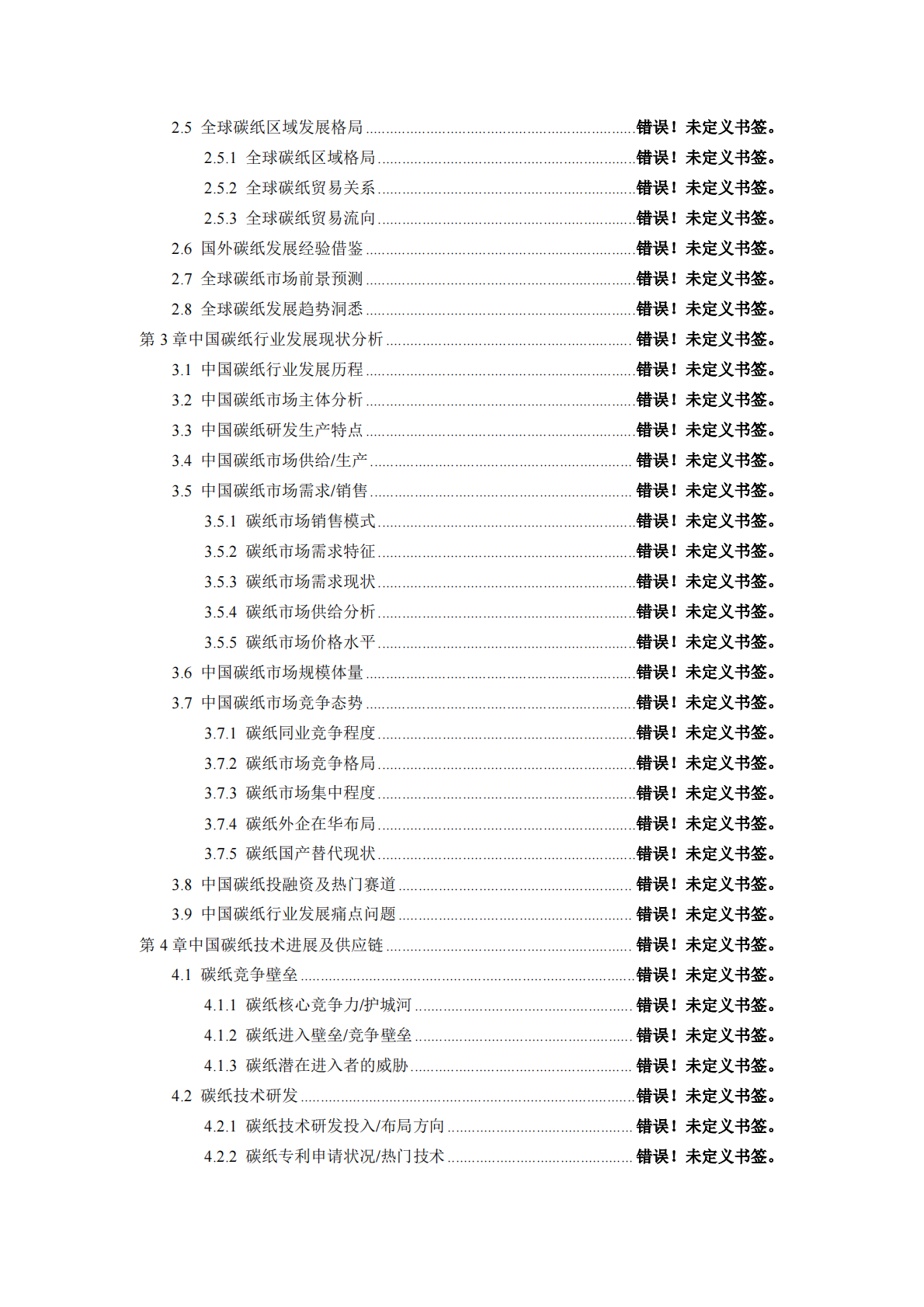 2.5 全球碳纸区域发展格局 ........ 错误！未定义书签。
2.5.1 全球碳纸区域格局 ........ 错误！未定义书签。
2.5.2 全球碳纸贸易关系 ........ 错误！未定义书签。
2.5.3 全球碳纸贸易流向 ........ 错误！未定义书签。
2.6 国外碳纸发展经验借鉴 ........ 错误！未定义书签。
2.7 全球碳纸市场前景预测 ........ 错误！未定义书签。
2.8 全球碳纸发展趋势洞悉 ........ 错误！未定义书签。
第 3 章中国碳纸行业发展现状分析 ........ 错误！未定义书签。
3.1 中国碳纸行业发展历程 ........ 错误！未定义书签。
3.2 中国碳纸市场主体分析 ........ 错误！未定义书签。
3.3 中国碳纸研发生产特点 ........ 错误！未定义书签。
3.4 中国碳纸市场供给/生产 ........ 错误！未定义书签。
3.5 中国碳纸市场需求/销售 ........ 错误！未定义书签。
3.5.1 碳纸市场销售模式 ........ 错误！未定义书签。
3.5.2 碳纸市场需求特征 ........ 错误！未定义书签。
3.5.3 碳纸市场需求现状 ........ 错误！未定义书签。
3.5.4 碳纸市场供给分析 ........ 错误！未定义书签。
3.5.5 碳纸市场价格水平 ........ 错误！未定义书签。
3.6 中国碳纸市场规模体量 ........ 错误！未定义书签。
3.7 中国碳纸市场竞争态势 ........ 错误！未定义书签。
3.7.1 碳纸同业竞争程度 ........ 错误！未定义书签。
3.7.2 碳纸市场竞争格局 ........ 错误！未定义书签。
3.7.3 碳纸市场集中程度 ........ 错误！未定义书签。
3.7.4 碳纸外企在华布局 ........ 错误！未定义书签。
3.7.5 碳纸国产替代现状 ........ 错误！未定义书签。
3.8 中国碳纸投融资及热门赛道 ........ 错误！未定义书签。
3.9 中国碳纸行业发展痛点问题 ........ 错误！未定义书签。
第 4 章中国碳纸技术进展及供应链 ........ 错误！未定义书签。
4.1 碳纸竞争壁垒 ........ 错误！未定义书签。
4.1.1 碳纸核心竞争力/护城河 ........ 错误！未定义书签。
4.1.2 碳纸进入壁垒/竞争壁垒 ........ 错误！未定义书签。
4.1.3 碳纸潜在进入者的威胁 ........ 错误！未定义书签。
4.2 碳纸技术研发 ........ 错误！未定义书签。
4.2.1 碳纸技术研发投入/布局方向 ........ 错误！未定义书签。
4.2.2 碳纸专利申请状况/热门技术 ........ 错误！未定义书签。